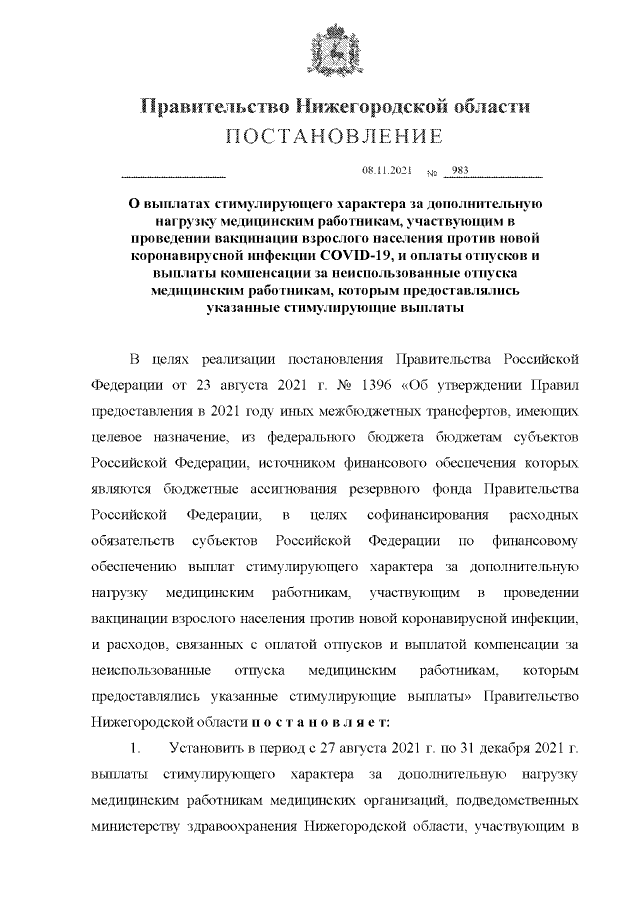 Правительство Нижегородской области
ПОСТАНОВЛЕНИЕ

08.11.2021 № 983

О выплатах стимулирующего характера за дополнительную нагрузку медицинским работникам, участвующим в проведении вакцинации взрослого населения против новой коронавирусной инфекции COVID-19, и оплаты отпусков и выплаты компенсации за неиспользованные отпуска медицинским работникам, которым предоставлялись указанные стимулирующие выплаты

В целях реализации постановления Правительства Российской Федерации от 23 августа 2021 г. № 1396 «Об утверждении Правил предоставления в 2021 году иных межбюджетных трансфертов, имеющих целевое назначение, из федерального бюджета бюджетам субъектов Российской Федерации, источником финансового обеспечения которых являются бюджетные ассигнования резервного фонда Правительства Российской Федерации, в целях софинансирования расходных обязательств субъектов Российской Федерации по финансовому обеспечению выплат стимулирующего характера за дополнительную нагрузку медицинским работникам, участвующим в проведении вакцинации взрослого населения против новой коронавирусной инфекции, и расходов, связанных с оплатой отпусков и выплатой компенсации за неиспользованные отпуска медицинским работникам, которым предоставлялись указанные стимулирующие выплаты» Правительство Нижегородской области п о с т а н о в л я е т:

1. Установить в период с 27 августа 2021 г. по 31 декабря 2021 г. выплаты стимулирующего характера за дополнительную нагрузку медицинским работникам медицинских организаций, подведомственных министерству здравоохранения Нижегородской области, участвующим в